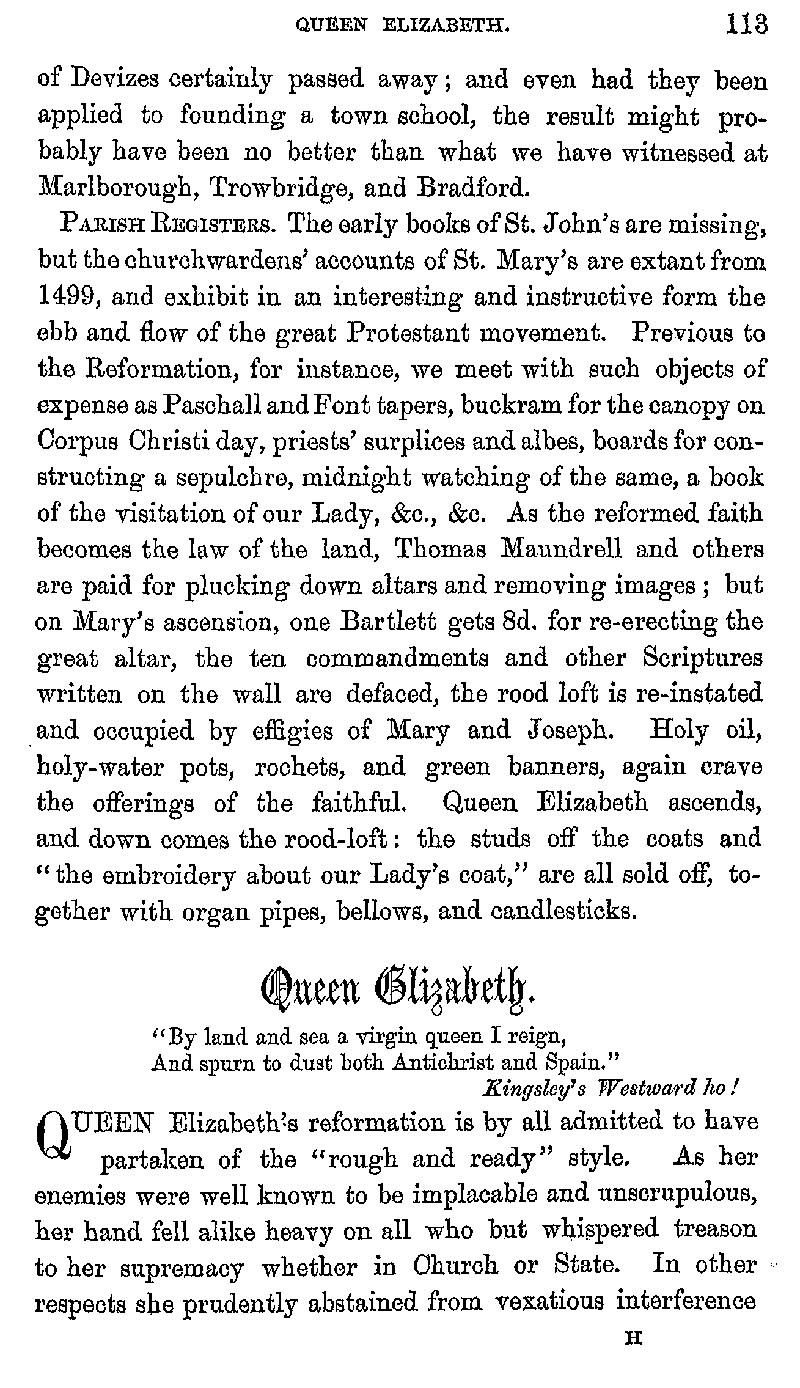 QUEEN ELIZABETH. 113

of Devizes certainly passed away; and even had they been applied to founding a town school, the result might probably have been no better than what we have witnessed at Marlborough, Trowbridge, and Bradford.

PARISH REGISTERS. The early books of St. John's are missing, but the churchwardens' accounts of St. Mary's are extant from 1499, and exhibit in an interesting and instructive form the ebb and flow of the great Protestant movement. Previous to the Reformation, for instance, we meet with such objects of expense as Paschall and Font tapers, buckram for the canopy on Corpus Christi day, priests' surplices and albes, boards for constructing a sepulchre, midnight watching of the same, a book of the visitation of our Lady, &c., &c. As the reformed faith becomes the law of the land, Thomas Maundrell and others are paid for plucking down altars and removing images; but on Mary's ascension, one Bartlett gets 8d. for re-erecting the great altar, the ten commandments and other Scriptures written on the wall are defaced, the rood loft is re-instated and occupied by effigies of Mary and Joseph. Holy oil, holy-water pots, rochets, and green banners, again crave the offerings of the faithful. Queen Elizabeth ascends, and down comes the rood-loft: the studs off the coats and "the embroidery about our Lady's coat," are all sold off, together with organ pipes, bellows, and candlesticks.

Queen Elizabeth.

"By land and sea a virgin queen I reign,
And spurn to dust both Antichrist and Spain."
Kingsley's Westward ho!

QUEEN Elizabeth's reformation is by all admitted to have partaken of the "rough and ready" style. As her enemies were well known to be implacable and unscrupulous, her hand fell alike heavy on all who but whispered treason to her supremacy whether in Church or State. In other respects she prudently abstained from vexatious interference

H